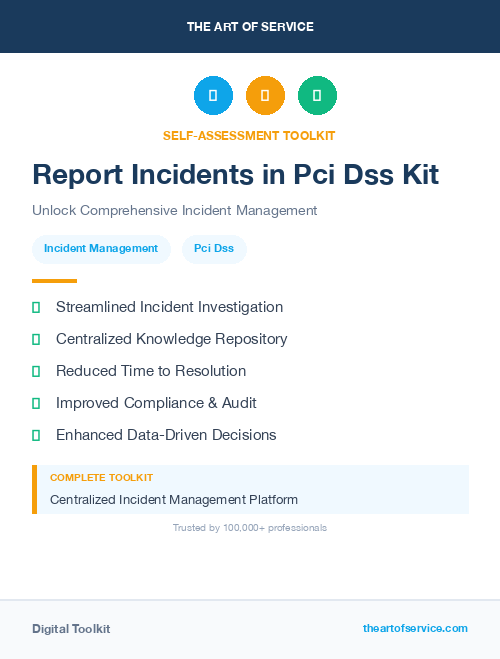 THE ART OF SERVICE

SELF-ASSESSMENT TOOLKIT

Report Incidents in Pci Dss Kit

Unlock Comprehensive Incident Management

Incident Management

Pci Dss

Streamlined Incident Investigation

Centralized Knowledge Repository

Reduced Time to Resolution

Improved Compliance & Audit

Enhanced Data-Driven Decisions

COMPLETE TOOLKIT

Centralized Incident Management Platform

Trusted by 100,000+ professionals

Digital Toolkit

theartofservice.com